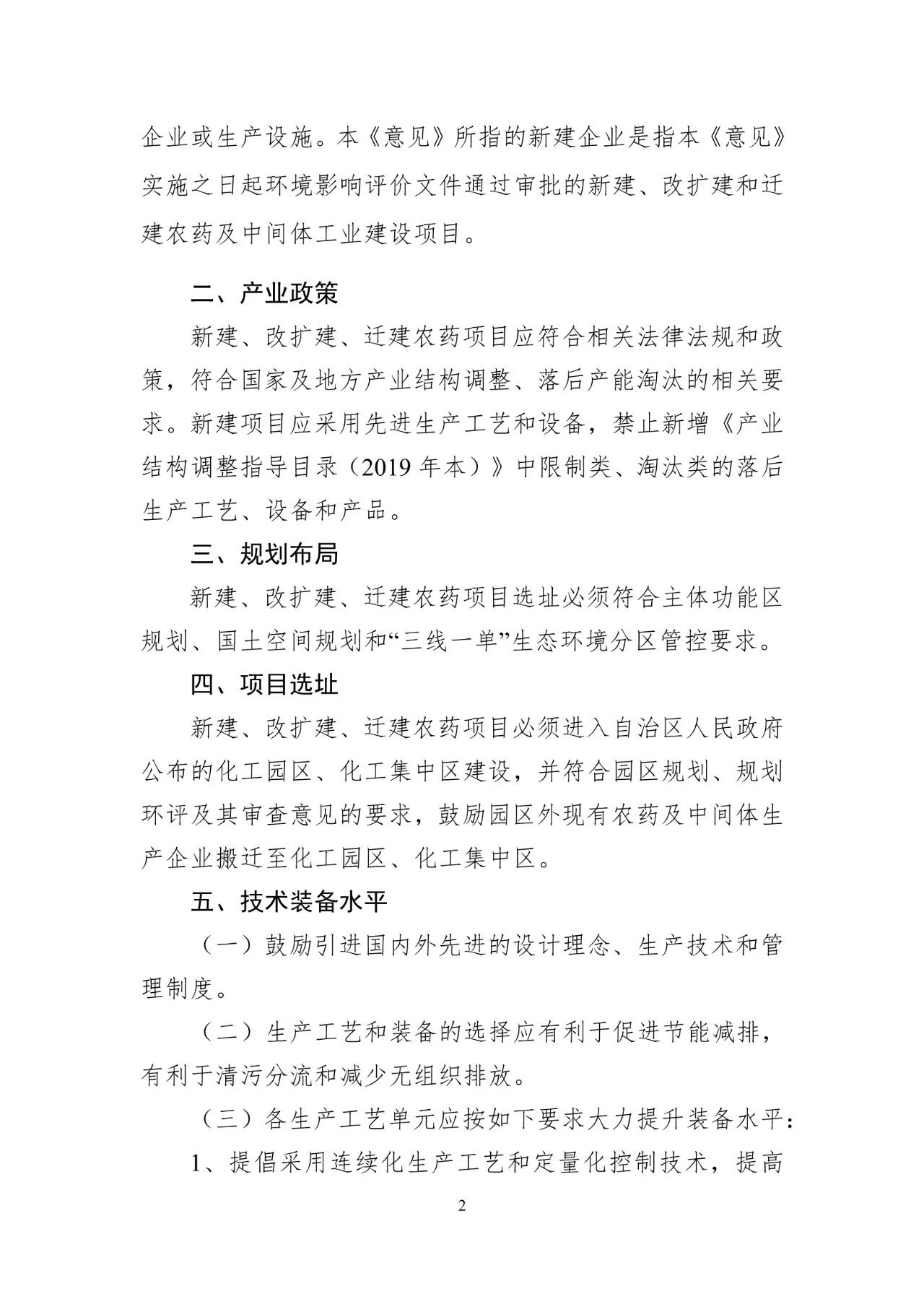 企业或生产设施。本《意见》所指的新建企业是指本《意见》实施之日起环境影响评价文件通过审批的新建、改扩建和迁建农药及中间体工业建设项目。

二、产业政策

新建、改扩建、迁建农药项目应符合相关法律法规和政策，符合国家及地方产业结构调整、落后产能淘汰的相关要求。新建项目应采用先进生产工艺和设备，禁止新增《产业结构调整指导目录（2019 年本）》中限制类、淘汰类的落后生产工艺、设备和产品。

三、规划布局

新建、改扩建、迁建农药项目选址必须符合主体功能区规划、国土空间规划和“三线一单”生态环境分区管控要求。

四、项目选址

新建、改扩建、迁建农药项目必须进入自治区人民政府公布的化工园区、化工集中区建设，并符合园区规划、规划环评及其审查意见的要求，鼓励园区外现有农药及中间体生产企业搬迁至化工园区、化工集中区。

五、技术装备水平

（一）鼓励引进国内外先进的设计理念、生产技术和管理制度。

（二）生产工艺和装备的选择应有利于促进节能减排，有利于清污分流和减少无组织排放。

（三）各生产工艺单元应按如下要求大力提升装备水平：

1、提倡采用连续化生产工艺和定量化控制技术，提高

2